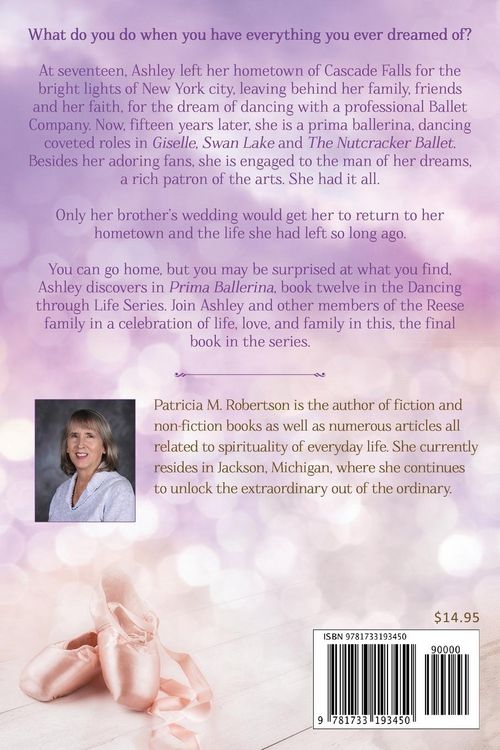 What do you do when you have everything you ever dreamed of?

At seventeen, Ashley left her hometown of Cascade Falls for the bright lights of New York city, leaving behind her family, friends and her faith, for the dream of dancing with a professional Ballet Company. Now, fifteen years later, she is a prima ballerina, dancing coveted roles in Giselle, Swan Lake and The Nutcracker Ballet. Besides her adoring fans, she is engaged to the man of her dreams, a rich patron of the arts. She had it all.

Only her brother's wedding would get her to return to her hometown and the life she had left so long ago.

You can go home, but you may be surprised at what you find, Ashley discovers in Prima Ballerina, book twelve in the Dancing through Life Series. Join Ashley and other members of the Reese family in a celebration of life, love, and family in this, the final book in the series.

Patricia M. Robertson is the author of fiction and non-fiction books as well as numerous articles all related to spirituality of everyday life. She currently resides in Jackson, Michigan, where she continues to unlock the extraordinary out of the ordinary.

$14.95

ISBN 9781733193450

90000

9 781733 193450